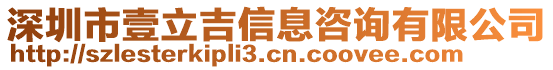 深圳市壹立吉信息咨询有限公司
http://szlesterkipli3.cn.coovee.com